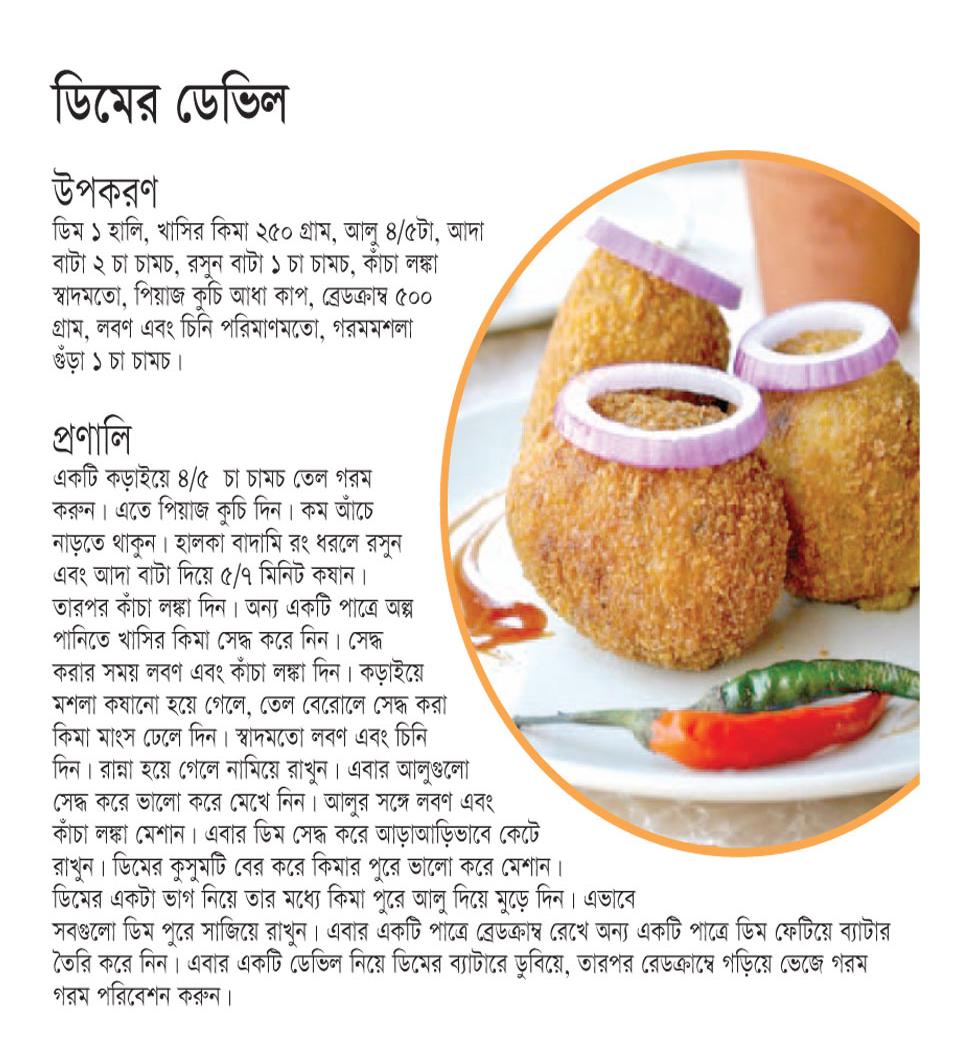 ডিমের ডেভিল

উপকরণ
ডিম ১ হালি, খাসির কিমা ২৫০ গ্রাম, আলু ৪/৫টা, আদা বাটা ২ চা চামচ, রসুন বাটা ১ চা চামচ, কাঁচা লঙ্কা স্বাদমতো, পিয়াজ কুচি আধা কাপ, ব্রেডক্রাম্ব ৫০০ গ্রাম, লবণ এবং চিনি পরিমাণমতো, গরমমশলা গুঁড়া ১ চা চামচ।

প্রণালি
একটি কড়াইয়ে ৪/৫ চা চামচ তেল গরম করুন। এতে পিয়াজ কুচি দিন। কম আঁচে নাড়তে থাকুন। হালকা বাদামি রং ধরলে রসুন এবং আদা বাটা দিয়ে ৫/৭ মিনিট কষান। তারপর কাঁচা লঙ্কা দিন। অন্য একটি পাত্রে অল্প পানিতে খাসির কিমা সেদ্ধ করে নিন। সেদ্ধ করার সময় লবণ এবং কাঁচা লঙ্কা দিন। কড়াইয়ে মশলা কষানো হয়ে গেলে, তেল বেরোলে সেদ্ধ করা কিমা মাংস ঢেলে দিন। স্বাদমতো লবণ এবং চিনি দিন। রান্না হয়ে গেলে নামিয়ে রাখুন। এবার আলুগুলো সেদ্ধ করে ভালো করে মেখে নিন। আলুর সঙ্গে লবণ এবং কাঁচা লঙ্কা মেশান। এবার ডিম সেদ্ধ করে আড়াআড়িভাবে কেটে রাখুন। ডিমের কুসুমটি বের করে কিমার পুরে ভালো করে মেশান। ডিমের একটা ভাগ নিয়ে তার মধ্যে কিমা পুরে আলু দিয়ে মুড়ে দিন। এভাবে সবগুলো ডিম পুরে সাজিয়ে রাখুন। এবার একটি পাত্রে ব্রেডক্রাম্ব রেখে অন্য একটি পাত্রে ডিম ফেটিয়ে ব্যাটার তৈরি করে নিন। এবার একটি ডেভিল নিয়ে ডিমের ব্যাটারে ডুবিয়ে, তারপর রেডক্রাম্বে গড়িয়ে ভেজে গরম গরম পরিবেশন করুন।